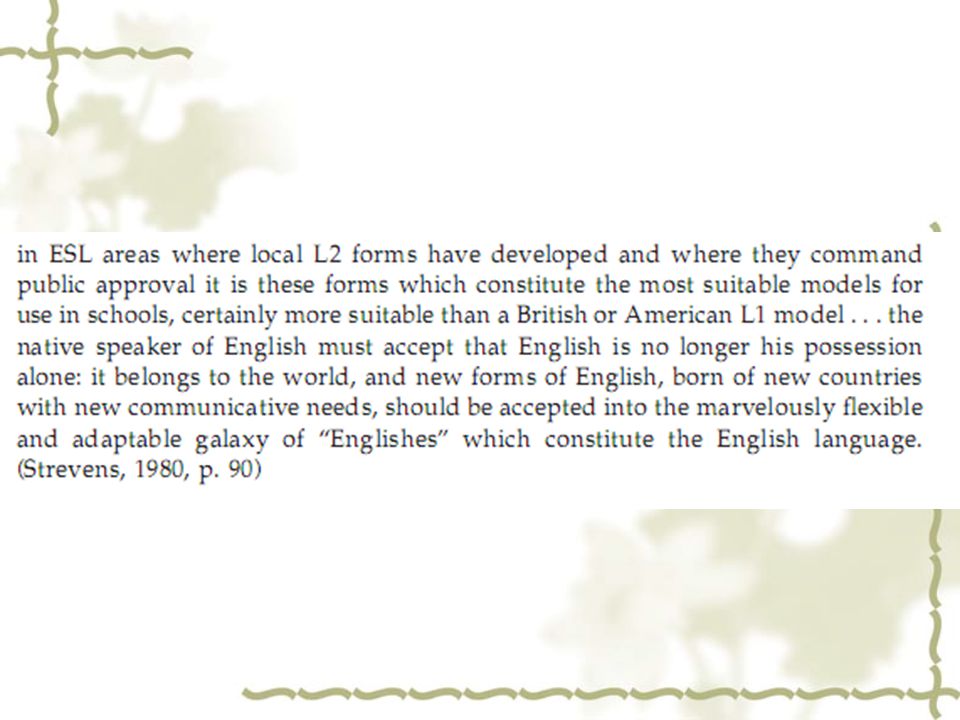 in ESL areas where local L2 forms have developed and where they command public approval it is these forms which constitute the most suitable models for use in schools, certainly more suitable than a British or American L1 model . . . the native speaker of English must accept that English is no longer his possession alone: it belongs to the world, and new forms of English, born of new countries with new communicative needs, should be accepted into the marvelously flexible and adaptable galaxy of "Englishes" which constitute the English language. (Strevens, 1980, p. 90)